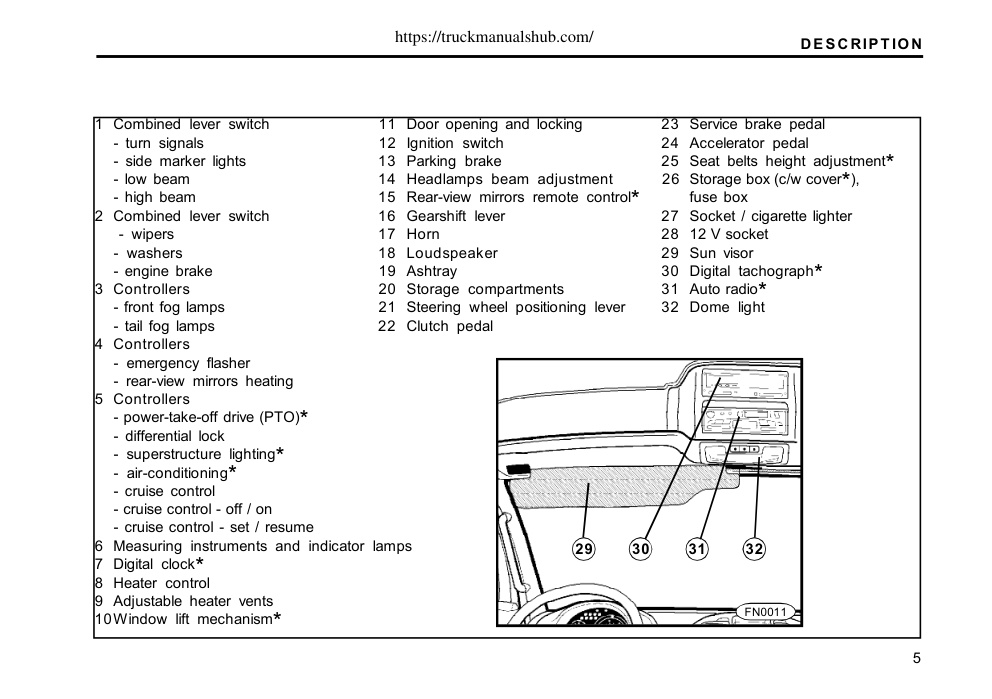 https://truckmanualshub.com/

DESCRIPTION

1 Combined lever switch
- turn signals
- side marker lights
- low beam
- high beam
2 Combined lever switch
- wipers
- washers
- engine brake
3 Controllers
- front fog lamps
- tail fog lamps
4 Controllers
- emergency flasher
- rear-view mirrors heating
5 Controllers
- power-take-off drive (PTO)*
- differential lock
- superstructure lighting*
- air-conditioning*
- cruise control
- cruise control - off / on
- cruise control - set / resume
6 Measuring instruments and indicator lamps
7 Digital clock*
8 Heater control
9 Adjustable heater vents
10 Window lift mechanism*

11 Door opening and locking
12 Ignition switch
13 Parking brake
14 Headlamps beam adjustment
15 Rear-view mirrors remote control*
16 Gearshift lever
17 Horn
18 Loudspeaker
19 Ashtray
20 Storage compartments
21 Steering wheel positioning lever
22 Clutch pedal

23 Service brake pedal
24 Accelerator pedal
25 Seat belts height adjustment*
26 Storage box (c/w cover*), fuse box
27 Socket / cigarette lighter
28 12 V socket
29 Sun visor
30 Digital tachograph*
31 Auto radio*
32 Dome light

29 30 31 32

FN0011

5